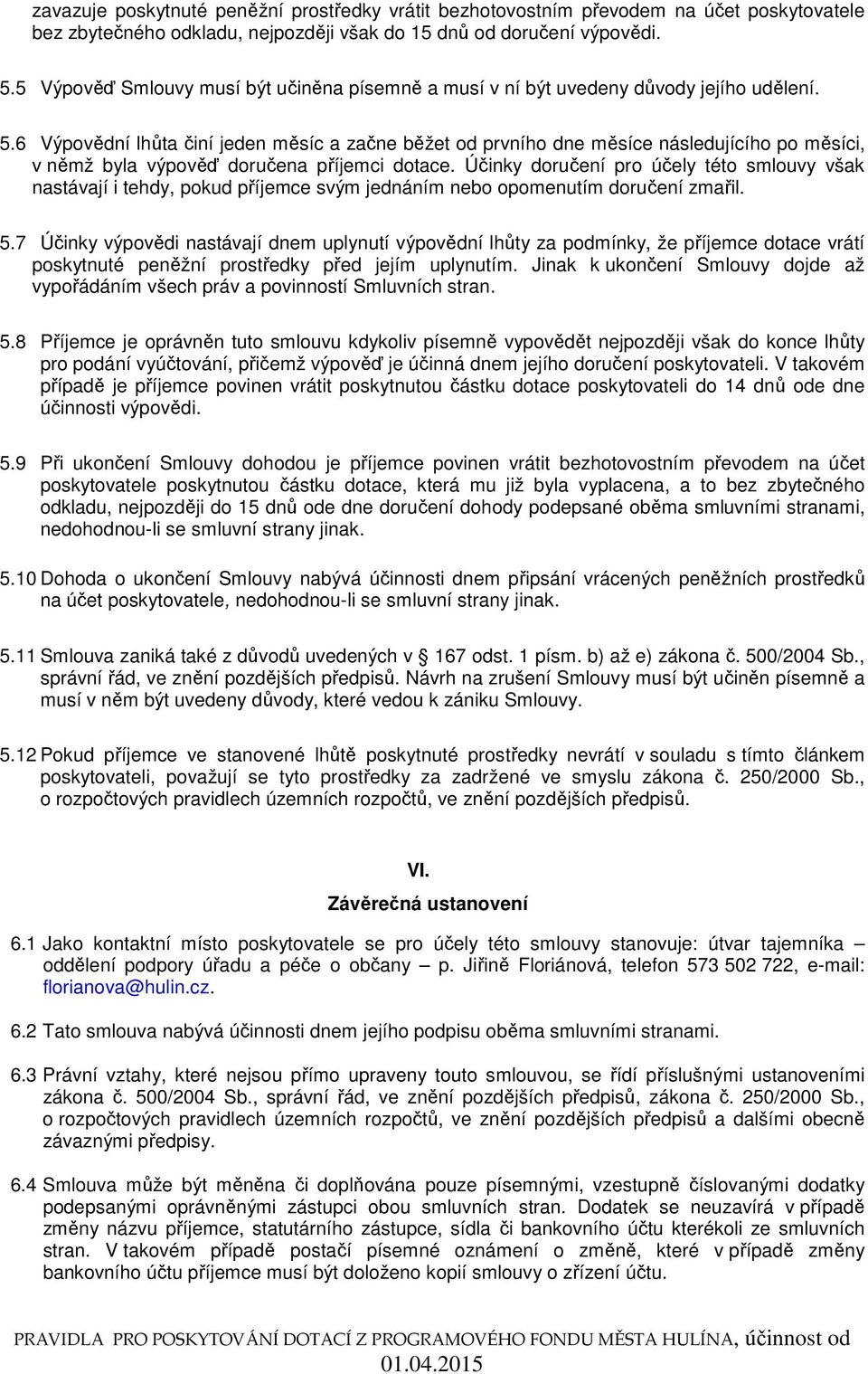 zavazuje poskytnuté peněžní prostředky vrátit bezhotovostním převodem na účet poskytovatele bez zbytečného odkladu, nejpozději však do 15 dnů od doručení výpovědi.

5.5 Výpověď Smlouvy musí být učiněna písemně a musí v ní být uvedeny důvody jejího udělení.

5.6 Výpovědní lhůta činí jeden měsíc a začne běžet od prvního dne měsíce následujícího po měsíci, v němž byla výpověď doručena příjemci dotace. Účinky doručení pro účely této smlouvy však nastávají i tehdy, pokud příjemce svým jednáním nebo opomenutím doručení zmařil.

5.7 Účinky výpovědi nastávají dnem uplynutí výpovědní lhůty za podmínky, že příjemce dotace vrátí poskytnuté peněžní prostředky před jejím uplynutím. Jinak k ukončení Smlouvy dojde až vypořádáním všech práv a povinností Smluvních stran.

5.8 Příjemce je oprávněn tuto smlouvu kdykoliv písemně vypovědět nejpozději však do konce lhůty pro podání vyúčtování, přičemž výpověď je účinná dnem jejího doručení poskytovateli. V takovém případě je příjemce povinen vrátit poskytnutou částku dotace poskytovateli do 14 dnů ode dne účinnosti výpovědi.

5.9 Při ukončení Smlouvy dohodou je příjemce povinen vrátit bezhotovostním převodem na účet poskytovatele poskytnutou částku dotace, která mu již byla vyplacena, a to bez zbytečného odkladu, nejpozději do 15 dnů ode dne doručení dohody podepsané oběma smluvními stranami, nedohodnou-li se smluvní strany jinak.

5.10 Dohoda o ukončení Smlouvy nabývá účinnosti dnem připsání vrácených peněžních prostředků na účet poskytovatele, nedohodnou-li se smluvní strany jinak.

5.11 Smlouva zaniká také z důvodů uvedených v 167 odst. 1 písm. b) až e) zákona č. 500/2004 Sb., správní řád, ve znění pozdějších předpisů. Návrh na zrušení Smlouvy musí být učiněn písemně a musí v něm být uvedeny důvody, které vedou k zániku Smlouvy.

5.12 Pokud příjemce ve stanovené lhůtě poskytnuté prostředky nevrátí v souladu s tímto článkem poskytovateli, považují se tyto prostředky za zadržené ve smyslu zákona č. 250/2000 Sb., o rozpočtových pravidlech územních rozpočtů, ve znění pozdějších předpisů.

VI.
Závěrečná ustanovení

6.1 Jako kontaktní místo poskytovatele se pro účely této smlouvy stanovuje: útvar tajemníka – oddělení podpory úřadu a péče o občany – p. Jiřině Floriánová, telefon 573 502 722, e-mail: florianova@hulin.cz.

6.2 Tato smlouva nabývá účinnosti dnem jejího podpisu oběma smluvními stranami.

6.3 Právní vztahy, které nejsou přímo upraveny touto smlouvou, se řídí příslušnými ustanoveními zákona č. 500/2004 Sb., správní řád, ve znění pozdějších předpisů, zákona č. 250/2000 Sb., o rozpočtových pravidlech územních rozpočtů, ve znění pozdějších předpisů a dalšími obecně závaznými předpisy.

6.4 Smlouva může být měněna či doplňována pouze písemnými, vzestupně číslovanými dodatky podepsanými oprávněnými zástupci obou smluvních stran. Dodatek se neuzavírá v případě změny názvu příjemce, statutárního zástupce, sídla či bankovního účtu kterékoli ze smluvních stran. V takovém případě postačí písemné oznámení o změně, které v případě změny bankovního účtu příjemce musí být doloženo kopií smlouvy o zřízení účtu.

PRAVIDLA PRO POSKYTOVÁNÍ DOTACÍ Z PROGRAMOVÉHO FONDU MĚSTA HULÍNA, účinnost od 01.04.2015